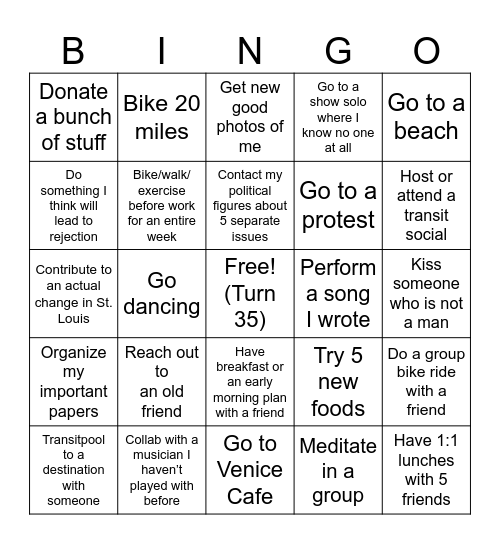 | B | I | N | G | O |
|---|---|---|---|---|
| Donate a bunch of stuff | Bike 20 miles | Get new good photos of me | Go to a show solo where I know no one at all | Go to a beach |
| Do something I think will lead to rejection | Bike/walk/ exercise before work for an entire week | Contact my political figures about 5 separate issues | Go to a protest | Host or attend a transit social |
| Contribute to an actual change in St. Louis | Go dancing | Free! (Turn 35) | Perform a song I wrote | Kiss someone who is not a man |
| Organize my important papers | Reach out to an old friend | Have breakfast or an early morning plan with a friend | Try 5 new foods | Do a group bike ride with a friend |
| Transitpool to a destination with someone | Collab with a musician I haven't played with before | Go to Venice Cafe | Meditate in a group | Have 1:1 lunches with 5 friends |